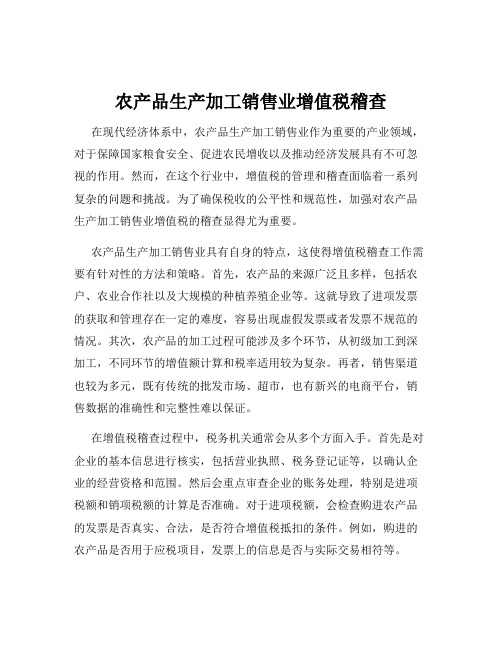 农产品生产加工销售业增值税稽查

在现代经济体系中，农产品生产加工销售业作为重要的产业领域，对于保障国家粮食安全、促进农民增收以及推动经济发展具有不可忽视的作用。然而，在这个行业中，增值税的管理和稽查面临着一系列复杂的问题和挑战。为了确保税收的公平性和规范性，加强对农产品生产加工销售业增值税的稽查显得尤为重要。

农产品生产加工销售业具有自身的特点，这使得增值税稽查工作需要有针对性的方法和策略。首先，农产品的来源广泛且多样，包括农户、农业合作社以及大规模的种植养殖企业等。这就导致了进项发票的获取和管理存在一定的难度，容易出现虚假发票或者发票不规范的情况。其次，农产品的加工过程可能涉及多个环节，从初级加工到深加工，不同环节的增值额计算和税率适用较为复杂。再者，销售渠道也较为多元，既有传统的批发市场、超市，也有新兴的电商平台，销售数据的准确性和完整性难以保证。

在增值税稽查过程中，税务机关通常会从多个方面入手。首先是对企业的基本信息进行核实，包括营业执照、税务登记证等，以确认企业的经营资格和范围。然后会重点审查企业的账务处理，特别是进项税额和销项税额的计算是否准确。对于进项税额，会检查购进农产品的发票是否真实、合法，是否符合增值税抵扣的条件。例如，购进的农产品是否用于应税项目，发票上的信息是否与实际交易相符等。